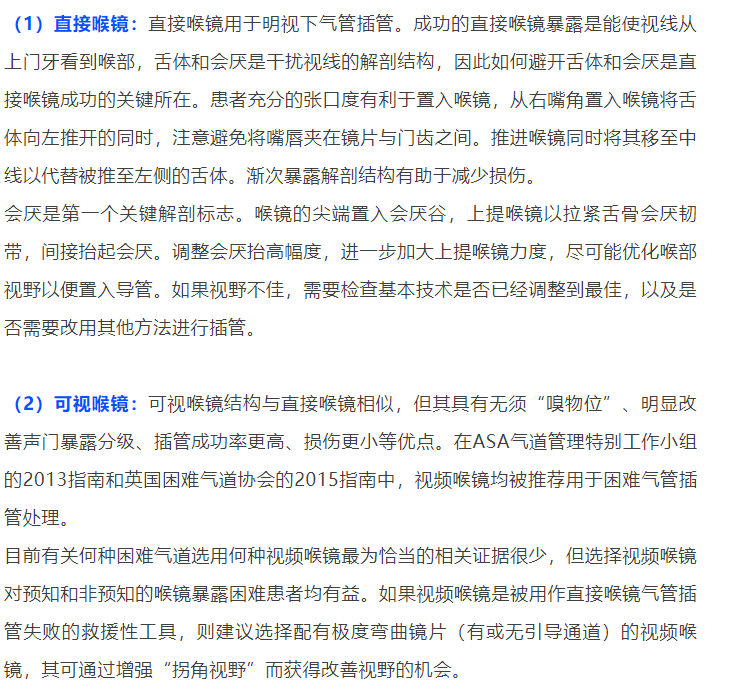 （1）直接喉镜：直接喉镜用于明视下气管插管。成功的直接喉镜暴露是能使视线从上门牙看到喉部，舌体和会厌是干扰视线的解剖结构，因此如何避开舌体和会厌是直接喉镜成功的关键所在。患者充分的张口度有利于置入喉镜，从右嘴角置入喉镜将舌体向左推开的同时，注意避免将嘴唇夹在镜片与门齿之间。推进喉镜同时将其移至中线以代替被推至左侧的舌体。渐次暴露解剖结构有助于减少损伤。
会厌是第一个关键解剖标志。喉镜的尖端置入会厌谷，上提喉镜以拉紧舌骨会厌韧带，间接抬起会厌。调整会厌抬高幅度，进一步加大上提喉镜力度，尽可能优化喉部视野以便置入导管。如果视野不佳，需要检查基本技术是否已经调整到最佳，以及是否需要改用其他方法进行插管。

（2）可视喉镜：可视喉镜结构与直接喉镜相似，但其具有无须“嗅物位”、明显改善声门暴露分级、插管成功率更高、损伤更小等优点。在ASA气道管理特别工作小组的2013指南和英国困难气道协会的2015指南中，视频喉镜均被推荐用于困难气管插管处理。
目前有关何种困难气道选用何种视频喉镜最为恰当的相关证据很少，但选择视频喉镜对预知和非预知的喉镜暴露困难患者均有益。如果视频喉镜是被用作直接喉镜气管插管失败的救援性工具，则建议选择配有极度弯曲镜片（有或无引导通道）的视频喉镜，其可通过增强“拐角视野”而获得改善视野的机会。